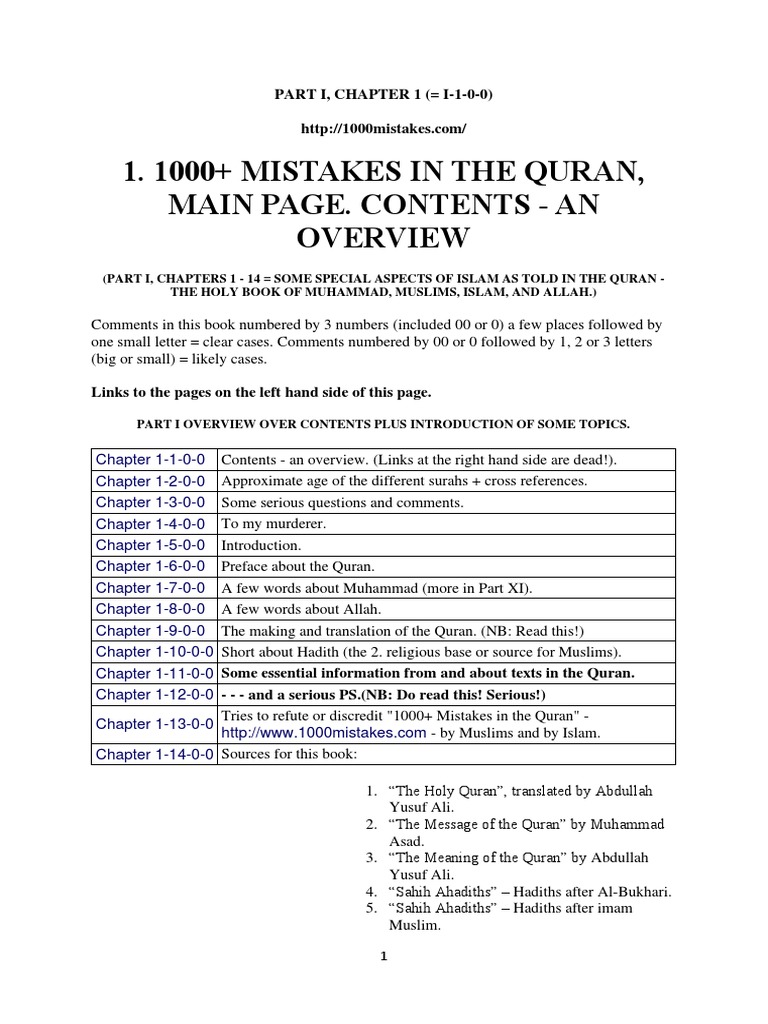 PART I, CHAPTER 1 (= I-1-0-0)

http://1000mistakes.com/

1. 1000+ MISTAKES IN THE QURAN, MAIN PAGE. CONTENTS - AN OVERVIEW

(PART I, CHAPTERS 1 - 14 = SOME SPECIAL ASPECTS OF ISLAM AS TOLD IN THE QURAN - THE HOLY BOOK OF MUHAMMAD, MUSLIMS, ISLAM, AND ALLAH.)

Comments in this book numbered by 3 numbers (included 00 or 0) a few places followed by one small letter = clear cases. Comments numbered by 00 or 0 followed by 1, 2 or 3 letters (big or small) = likely cases.

Links to the pages on the left hand side of this page.

PART I OVERVIEW OVER CONTENTS PLUS INTRODUCTION OF SOME TOPICS.

| Chapter 1-1-0-0 | Contents - an overview. (Links at the right hand side are dead!). |
|---|---|
| Chapter 1-2-0-0 | Approximate age of the different surahs + cross references. |
| Chapter 1-3-0-0 | Some serious questions and comments. |
| Chapter 1-4-0-0 | To my murderer. |
| Chapter 1-5-0-0 | Introduction. |
| Chapter 1-6-0-0 | Preface about the Quran. |
| Chapter 1-7-0-0 | A few words about Muhammad (more in Part XI). |
| Chapter 1-8-0-0 | A few words about Allah. |
| Chapter 1-9-0-0 | The making and translation of the Quran. (NB: Read this!) |
| Chapter 1-10-0-0 | Short about Hadith (the 2. religious base or source for Muslims). |
| Chapter 1-11-0-0 | Some essential information from and about texts in the Quran. |
| Chapter 1-12-0-0 | - - - and a serious PS.(NB: Do read this! Serious!) |
| Chapter 1-13-0-0 | Tries to refute or discredit "1000+ Mistakes in the Quran" - http://www.1000mistakes.com - by Muslims and by Islam. |
| Chapter 1-14-0-0 | Sources for this book: |

1. “The Holy Quran”, translated by Abdullah Yusuf Ali.
2. “The Message of the Quran” by Muhammad Asad.
3. “The Meaning of the Quran” by Abdullah Yusuf Ali.
4. “Sahih Ahadiths” – Hadiths after Al-Bukhari.
5. “Sahih Ahadiths” – Hadiths after imam Muslim.

1